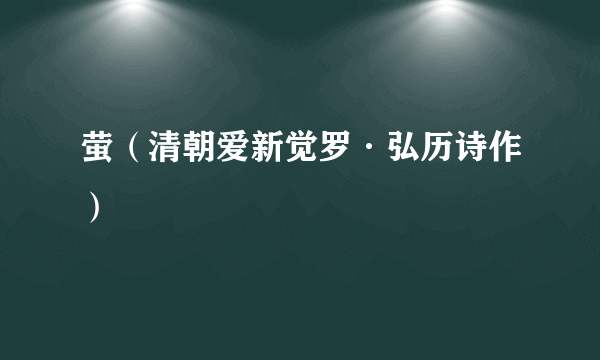 萤（清朝爱新觉罗·弘历诗作）